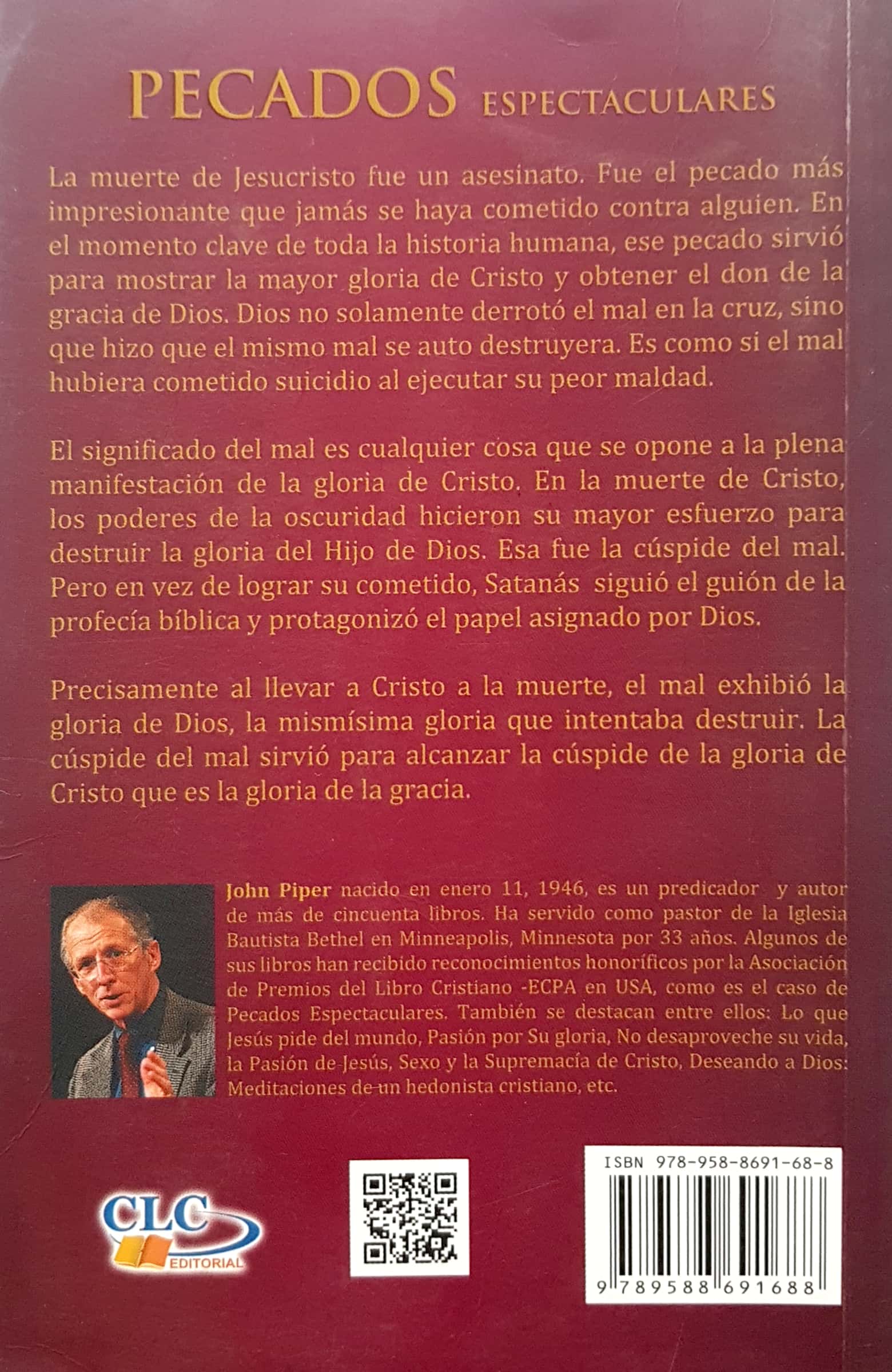 PECADOS ESPECTACULARES

La muerte de Jesucristo fue un asesinato. Fue el pecado más impresionante que jamás se haya cometido contra alguien. En el momento clave de toda la historia humana, ese pecado sirvió para mostrar la mayor gloria de Cristo y obtener el don de la gracia de Dios. Dios no solamente derrotó el mal en la cruz, sino que hizo que el mismo mal se auto destruyera. Es como si el mal hubiera cometido suicidio al ejecutar su peor maldad.

El significado del mal es cualquier cosa que se opone a la plena manifestación de la gloria de Cristo. En la muerte de Cristo, los poderes de la oscuridad hicieron su mayor esfuerzo para destruir la gloria del Hijo de Dios. Esa fue la cúspide del mal. Pero en vez de lograr su cometido, Satanás siguió el guión de la profecía bíblica y protagonizó el papel asignado por Dios.

Precisamente al llevar a Cristo a la muerte, el mal exhibió la gloria de Dios, la mismísima gloria que intentaba destruir. La cúspide del mal sirvió para alcanzar la cúspide de la gloria de Cristo que es la gloria de la gracia.

John Piper nacido en enero 11, 1946, es un predicador y autor de más de cincuenta libros. Ha servido como pastor de la Iglesia Bautista Bethel en Minneapolis, Minnesota por 33 años. Algunos de sus libros han recibido reconocimientos honoríficos por la Asociación de Premios del Libro Cristiano -ECPA en USA, como es el caso de Pecados Espectaculares. También se destacan entre ellos: Lo que Jesús pide del mundo, Pasión por Su gloria, No desaproveche su vida, la Pasión de Jesús, Sexo y la Supremacía de Cristo, Deseando a Dios: Meditaciones de un hedonista cristiano, etc.

CLC
EDITORIAL

ISBN 978-958-8691-68-8
9 789588 691688